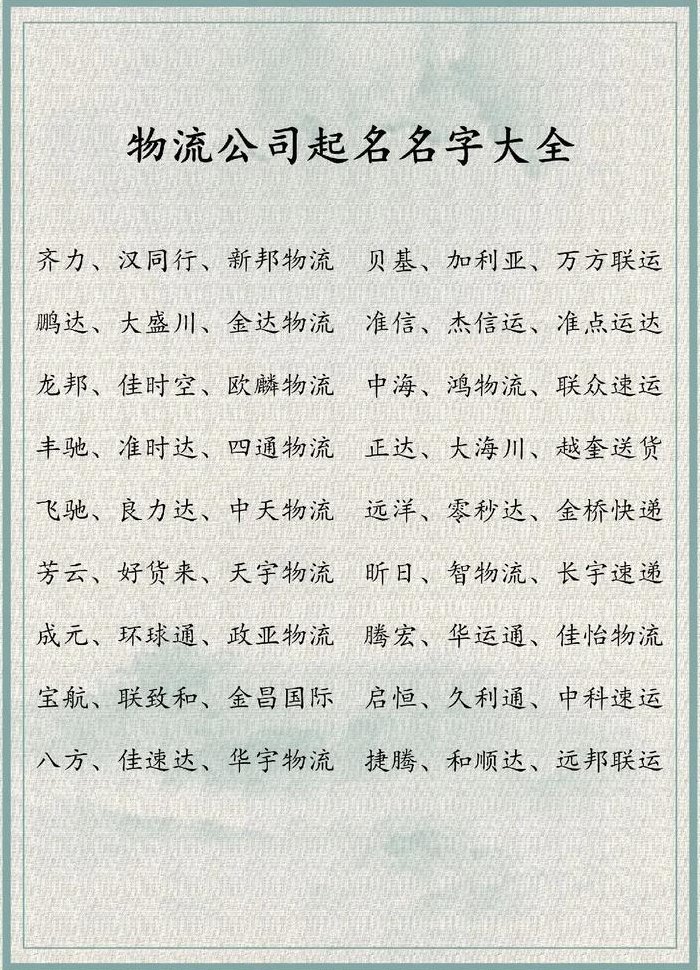 物流公司起名名字大全

齐力、汉同行、新邦物流
鹏达、大盛川、金达物流
龙邦、佳时空、欧麟物流
丰驰、准时达、四通物流
飞驰、良力达、中天物流
芳云、好货来、天宇物流
成元、环球通、政亚物流
宝航、联致和、金昌国际
八方、佳速达、华宇物流

贝基、加利亚、万方联运
准信、杰信运、准点运达
中海、鸿物流、联众速运
正达、大海川、越奎送货
远洋、零秒达、金桥快递
昕日、智物流、长宇速递
腾宏、华运通、佳怡物流
启恒、久利通、中科速运
捷腾、和顺达、远邦联运